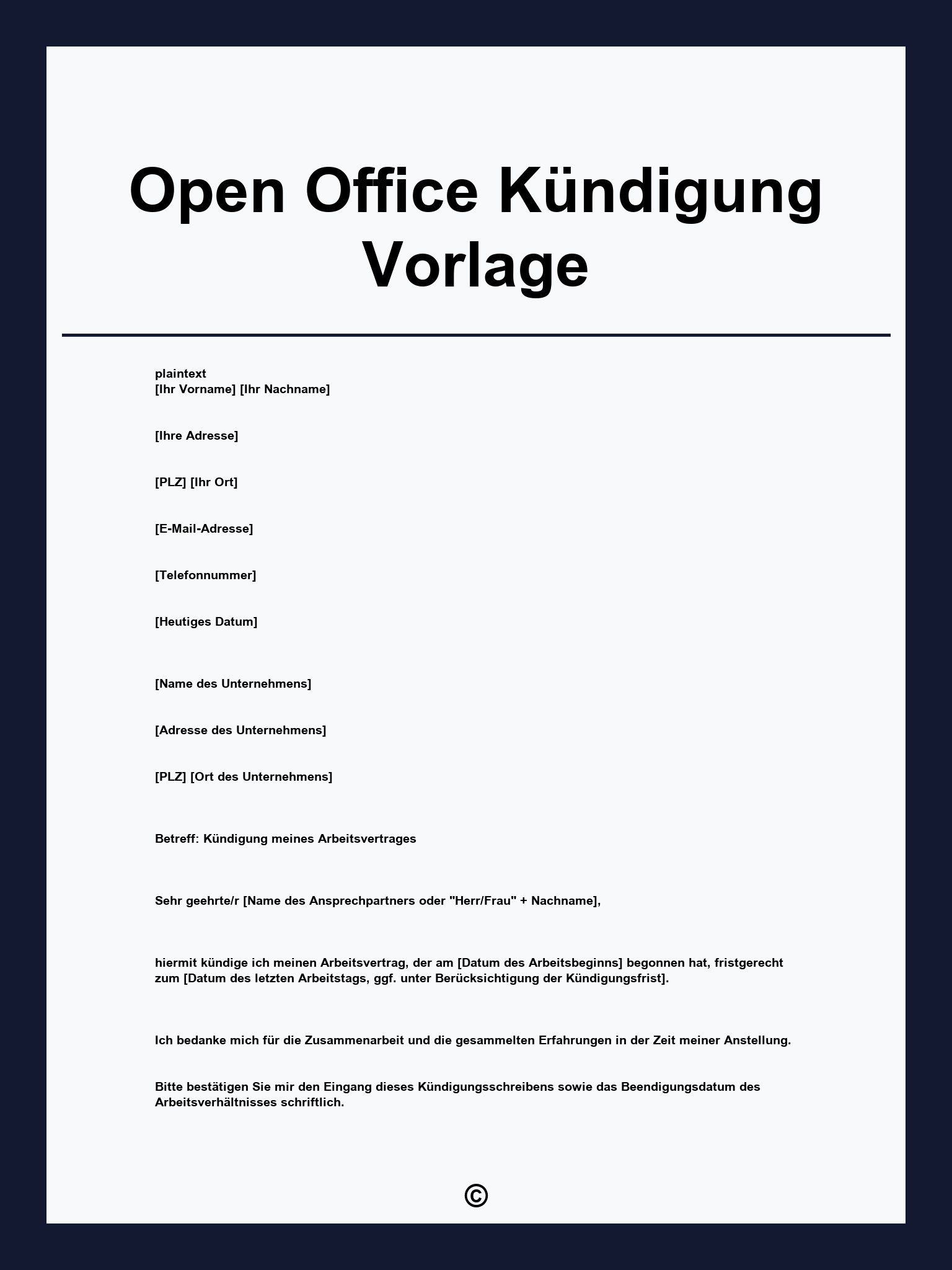 Open Office Kündigung Vorlage

plaintext
[Ihr Vorname] [Ihr Nachname]

[Ihre Adresse]

[PLZ] [Ihr Ort]

[E-Mail-Adresse]

[Telefonnummer]

[Heutiges Datum]

[Name des Unternehmens]

[Adresse des Unternehmens]

[PLZ] [Ort des Unternehmens]

Betreff: Kündigung meines Arbeitsvertrages

Sehr geehrte/r [Name des Ansprechpartners oder "Herr/Frau" + Nachname],

hiermit kündige ich meinen Arbeitsvertrag, der am [Datum des Arbeitsbeginns] begonnen hat, fristgerecht zum [Datum des letzten Arbeitstags, ggf. unter Berücksichtigung der Kündigungsfrist].

Ich bedanke mich für die Zusammenarbeit und die gesammelten Erfahrungen in der Zeit meiner Anstellung.

Bitte bestätigen Sie mir den Eingang dieses Kündigungsschreibens sowie das Beendigungsdatum des Arbeitsverhältnisses schriftlich.

©